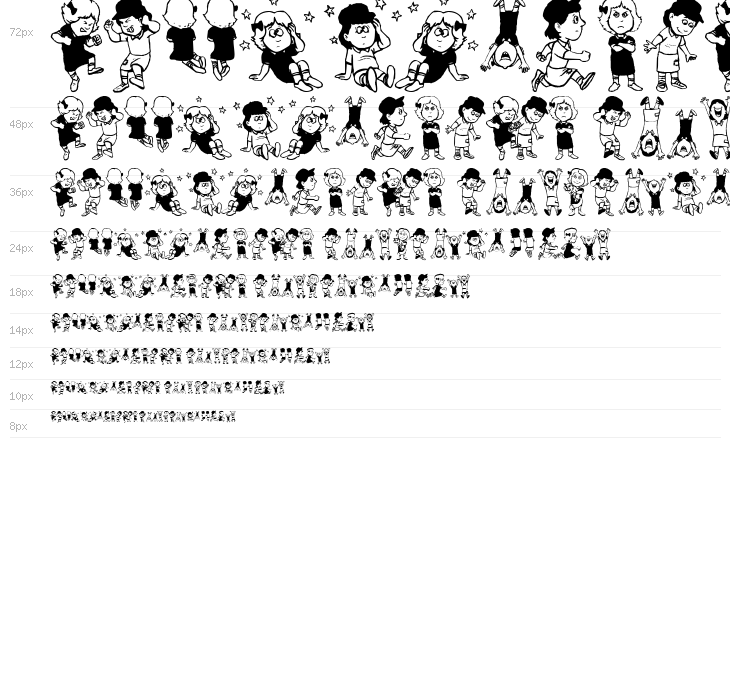 72px

48px

36px

24px

18px

14px

12px

10px

8px